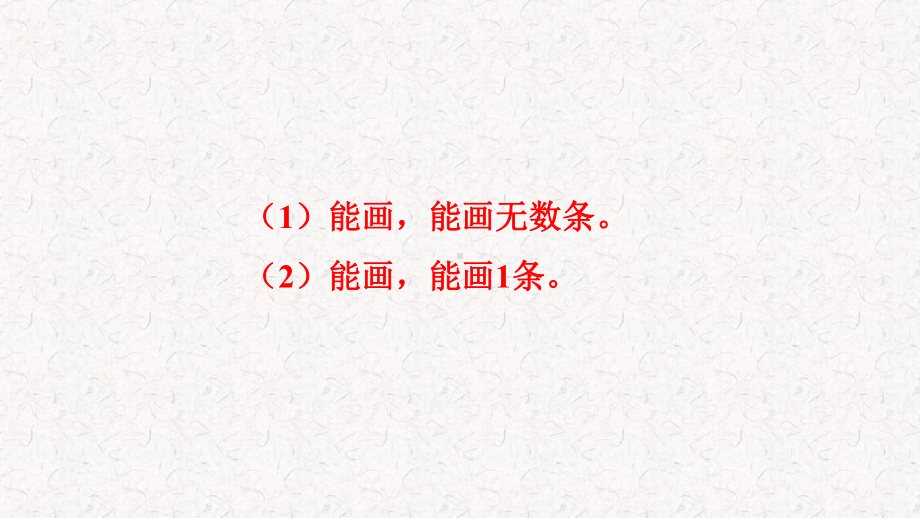 （1）能画，能画无数条。

（2）能画，能画1条。